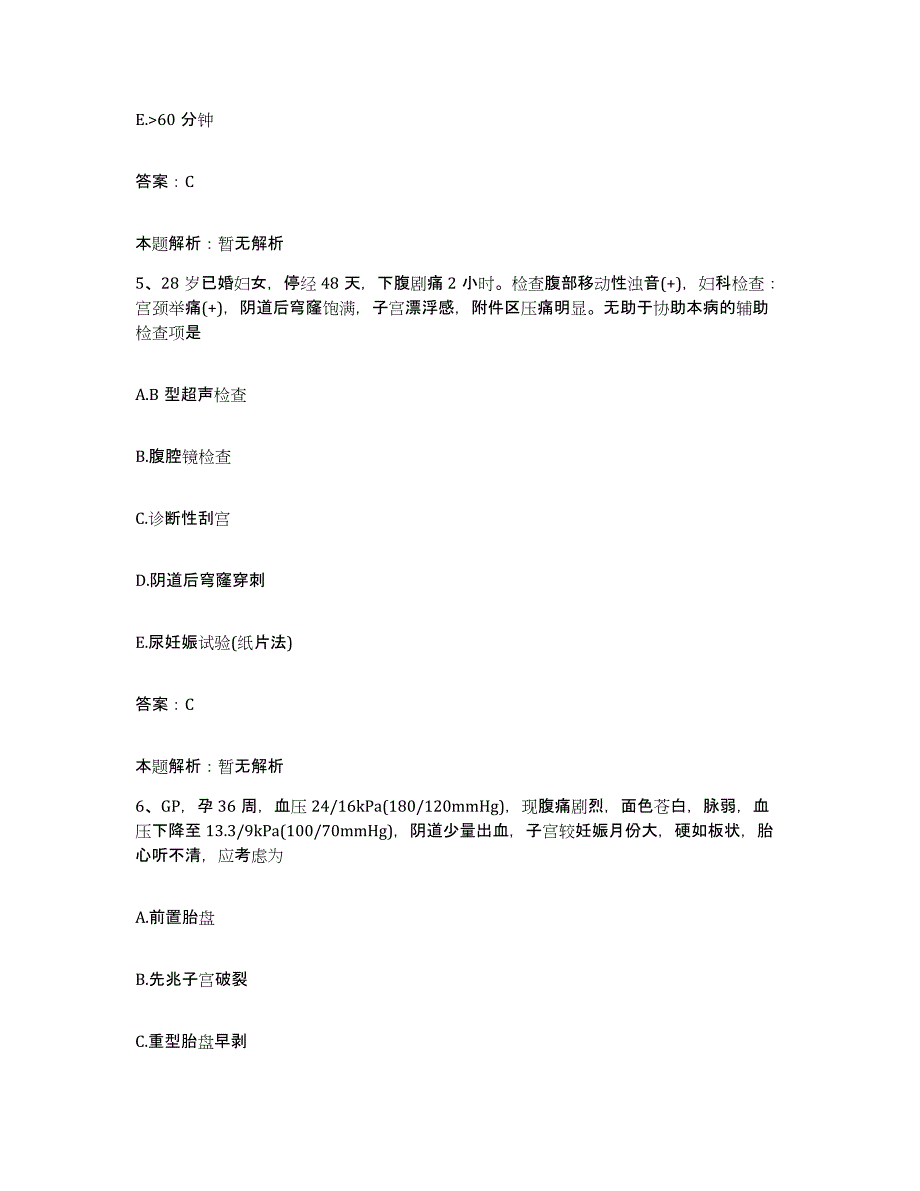 E.>60 分钟

答案：C

本题解析：暂无解析

5、28 岁已婚妇女，停经 48 天，下腹剧痛 2 小时。检查腹部移动性浊音(+)，妇科检查：宫颈举痛(+)，阴道后穹窿饱满，子宫漂浮感，附件区压痛明显。无助于协助本病的辅助检查项是

A.B 型超声检查

B.腹腔镜检查

C.诊断性刮宫

D.阴道后穹窿穿刺

E.尿妊娠试验(纸片法)

答案：C

本题解析：暂无解析

6、GP，孕 36 周，血压 24/16kPa(180/120mmHg)，现腹痛剧烈，面色苍白，脉弱，血压下降至 13.3/9kPa(100/70mmHg)，阴道少量出血，子宫较妊娠月份大，硬如板状，胎心听不清，应考虑为

A.前置胎盘

B.先兆子宫破裂

C.重型胎盘早剥